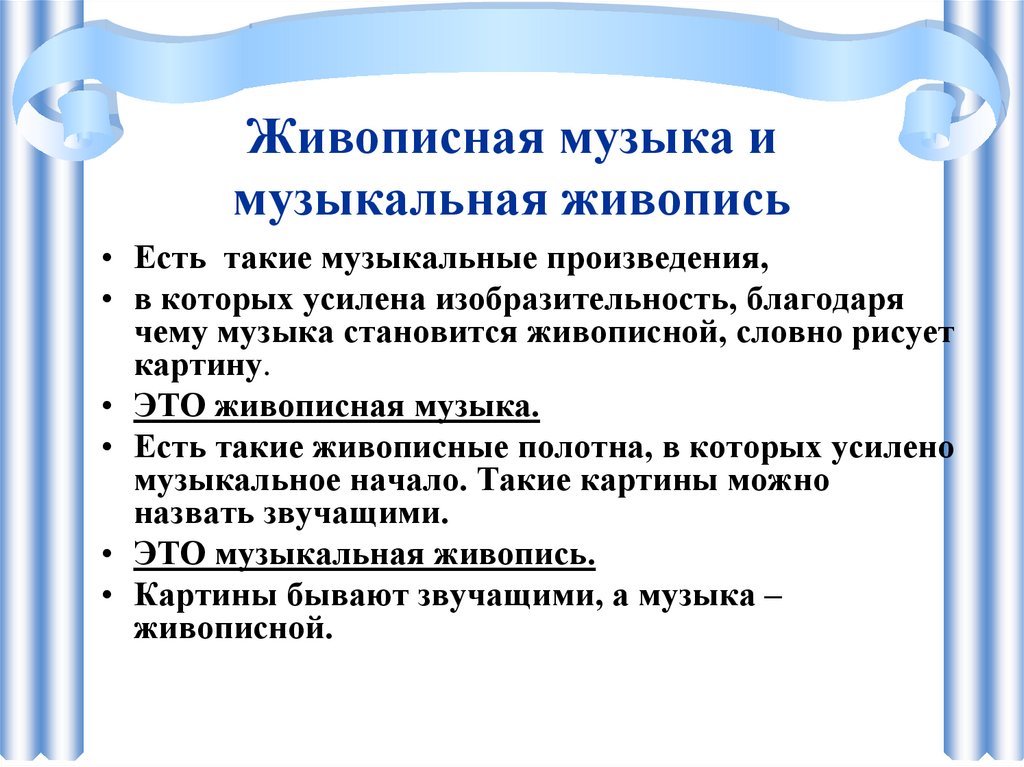 Живописная музыка и музыкальная живопись

• Есть такие музыкальные произведения,
• в которых усилена изобразительность, благодаря чему музыка становится живописной, словно рисует картину.
• ЭТО живописная музыка.
• Есть такие живописные полотна, в которых усилено музыкальное начало. Такие картины можно назвать звучащими.
• ЭТО музыкальная живопись.
• Картины бывают звучащими, а музыка – живописной.